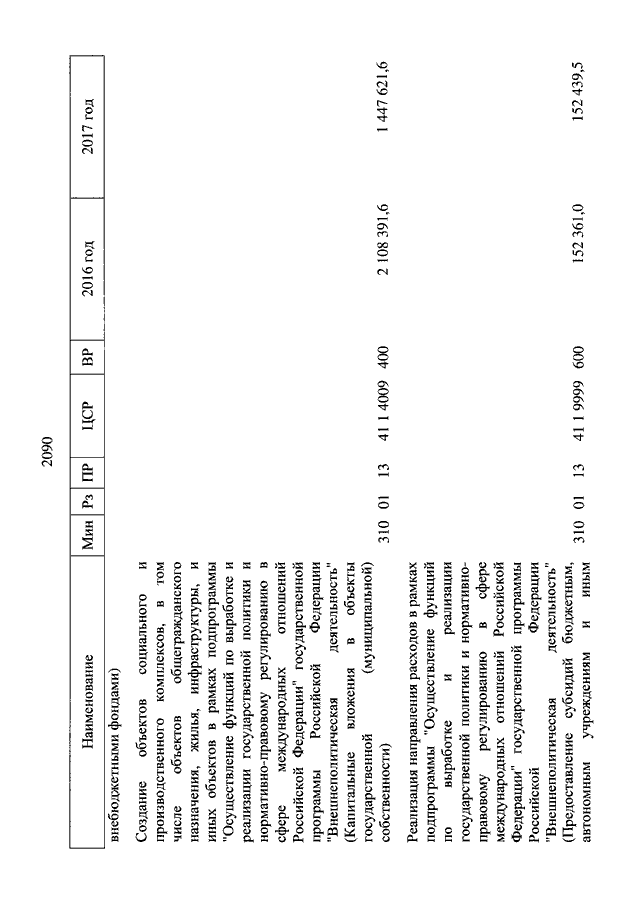 2090

| Наименование | Мин | Рз | ПР | ЦСР | ВР | 2016 год | 2017 год |
|---|---|---|---|---|---|---|---|
| внебюджетными фондами) | | | | | | | |
| Создание объектов социального и производственного комплексов, в том числе объектов общегражданского назначения, жилья, инфраструктуры, и иных объектов в рамках подпрограммы "Осуществление функций по выработке и реализации государственной политики и нормативно-правовому регулированию в сфере международных отношений Российской Федерации" государственной программы Российской Федерации "Внешнеполитическая деятельность" (Капитальные вложения в объекты государственной (муниципальной) собственности) | 310 | 01 | 13 | 41 1 4009 | 400 | 2 108 391,6 | 1 447 621,6 |
| Реализация направления расходов в рамках подпрограммы "Осуществление функций по выработке и реализации государственной политики и нормативно-правовому регулированию в сфере международных отношений Российской Федерации" государственной программы Российской Федерации "Внешнеполитическая деятельность" (Предоставление субсидий бюджетным, автономным учреждениям и иным | 310 | 01 | 13 | 41 1 9999 | 600 | 152 361,0 | 152 439,5 |